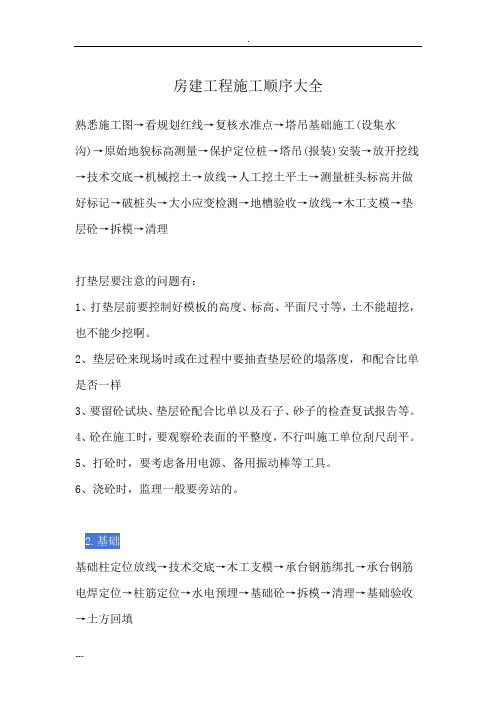 .

房建工程施工顺序大全

熟悉施工图→看规划红线→复核水准点→塔吊基础施工(设集水沟)→原始地貌标高测量→保护定位桩→塔吊(报装)安装→放开挖线→技术交底→机械挖土→放线→人工挖土平土→测量桩头标高并做好标记→破桩头→大小应变检测→地槽验收→放线→木工支模→垫层砼→拆模→清理

打垫层要注意的问题有:

1、打垫层前要控制好模板的高度、标高、平面尺寸等，土不能超挖，也不能少挖啊。

2、垫层砼来现场时或在过程中要抽查垫层砼的塌落度，和配合比单是否一样

3、要留砼试块、垫层砼配合比单以及石子、砂子的检查复试报告等。

4、砼在施工时，要观察砼表面的平整度，不行叫施工单位刮尺刮平。

5、打砼时，要考虑备用电源、备用振动棒等工具。

6、浇砼时，监理一般要旁站的。

2.基础

基础柱定位放线→技术交底→木工支模→承台钢筋绑扎→承台钢筋电焊定位→柱筋定位→水电预埋→基础砼→拆模→清理→基础验收→土方回填

---